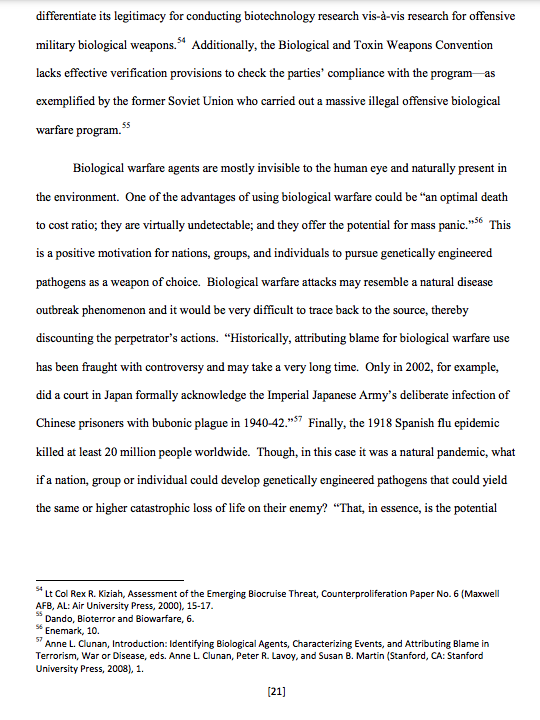 differentiate its legitimacy for conducting biotechnology research vis-à-vis research for offensive military biological weapons.$^{54}$ Additionally, the Biological and Toxin Weapons Convention lacks effective verification provisions to check the parties' compliance with the program—as exemplified by the former Soviet Union who carried out a massive illegal offensive biological warfare program.$^{55}$

Biological warfare agents are mostly invisible to the human eye and naturally present in the environment. One of the advantages of using biological warfare could be "an optimal death to cost ratio; they are virtually undetectable; and they offer the potential for mass panic."$^{56}$ This is a positive motivation for nations, groups, and individuals to pursue genetically engineered pathogens as a weapon of choice. Biological warfare attacks may resemble a natural disease outbreak phenomenon and it would be very difficult to trace back to the source, thereby discounting the perpetrator's actions. "Historically, attributing blame for biological warfare use has been fraught with controversy and may take a very long time. Only in 2002, for example, did a court in Japan formally acknowledge the Imperial Japanese Army's deliberate infection of Chinese prisoners with bubonic plague in 1940-42."$^{57}$ Finally, the 1918 Spanish flu epidemic killed at least 20 million people worldwide. Though, in this case it was a natural pandemic, what if a nation, group or individual could develop genetically engineered pathogens that could yield the same or higher catastrophic loss of life on their enemy? "That, in essence, is the potential

$^{54}$ Lt Col Rex R. Kiziah, Assessment of the Emerging Biocruise Threat, Counterproliferation Paper No. 6 (Maxwell AFB, AL: Air University Press, 2000), 15-17.
$^{55}$ Dando, Bioterror and Biowarfare, 6.
$^{56}$ Enemark, 10.
$^{57}$ Anne L. Clunan, Introduction: Identifying Biological Agents, Characterizing Events, and Attributing Blame in Terrorism, War or Disease, eds. Anne L. Clunan, Peter R. Lavoy, and Susan B. Martin (Stanford, CA: Stanford University Press, 2008), 1.

[21]